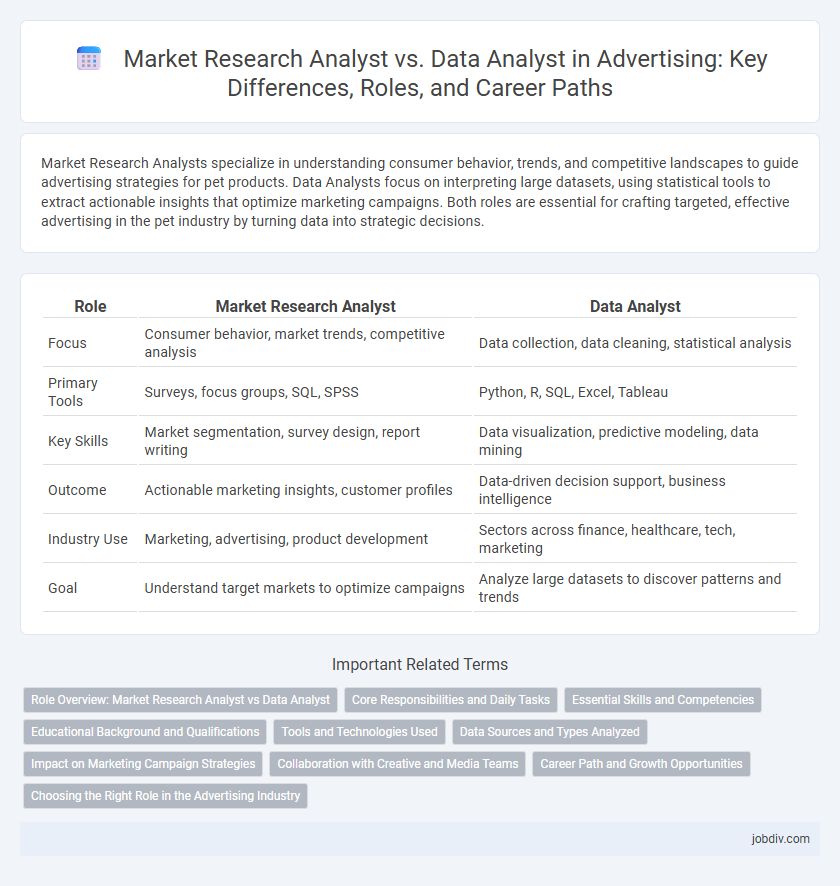 Market Research Analyst vs. Data Analyst in Advertising: Key Differences, Roles, and Career Paths

Market Research Analysts specialize in understanding consumer behavior, trends, and competitive landscapes to guide advertising strategies for pet products. Data Analysts focus on interpreting large datasets, using statistical tools to extract actionable insights that optimize marketing campaigns. Both roles are essential for crafting targeted, effective advertising in the pet industry by turning data into strategic decisions.

| Role | Market Research Analyst | Data Analyst |
|---|---|---|
| Focus | Consumer behavior, market trends, competitive analysis | Data collection, data cleaning, statistical analysis |
| Primary Tools | Surveys, focus groups, SQL, SPSS | Python, R, SQL, Excel, Tableau |
| Key Skills | Market segmentation, survey design, report writing | Data visualization, predictive modeling, data mining |
| Outcome | Actionable marketing insights, customer profiles | Data-driven decision support, business intelligence |
| Industry Use | Marketing, advertising, product development | Sectors across finance, healthcare, tech, marketing |
| Goal | Understand target markets to optimize campaigns | Analyze large datasets to discover patterns and trends |

Important Related Terms

Role Overview: Market Research Analyst vs Data Analyst
Core Responsibilities and Daily Tasks
Essential Skills and Competencies
Educational Background and Qualifications
Tools and Technologies Used
Data Sources and Types Analyzed
Impact on Marketing Campaign Strategies
Collaboration with Creative and Media Teams
Career Path and Growth Opportunities
Choosing the Right Role in the Advertising Industry

jobdiv.com